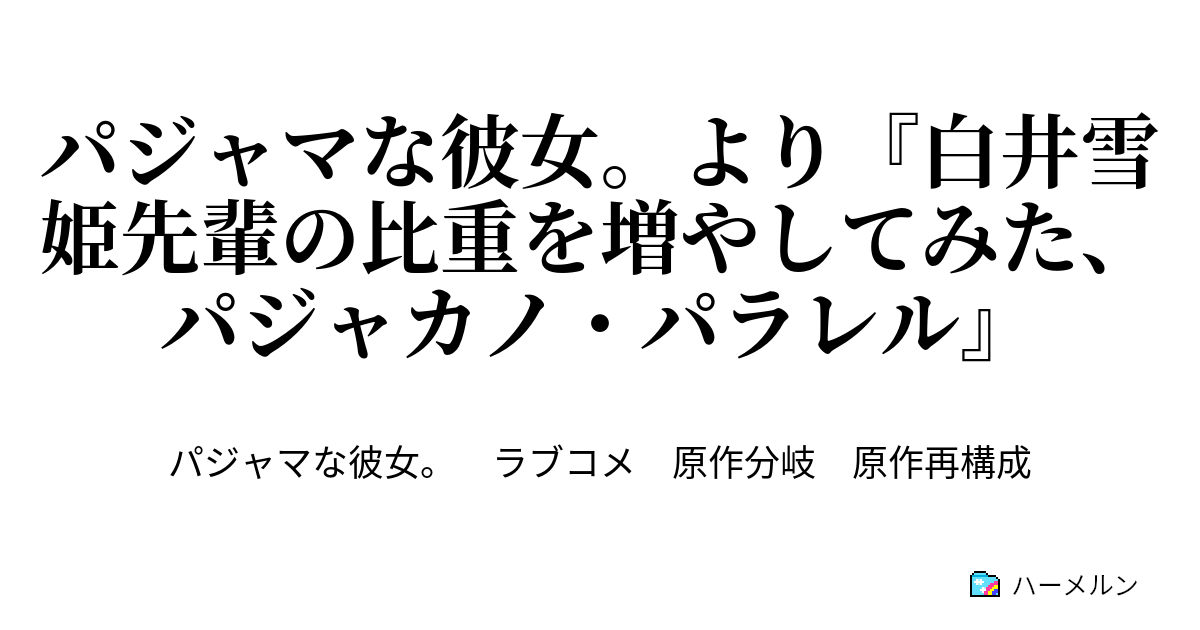 パジャマな彼女。より『白井雪姫先輩の比重を増やしてみた、パジャカノ・パラレル』

パジャマな彼女。　ラブコメ　原作分岐　原作再構成

ハーメルン